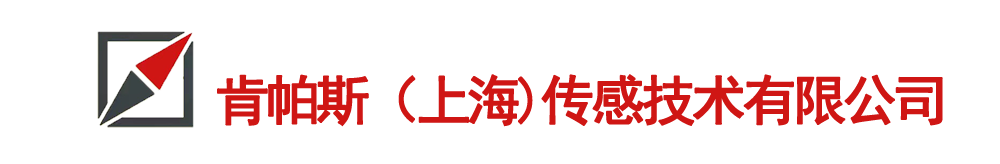 肯帕斯（上海）传感技术有限公司